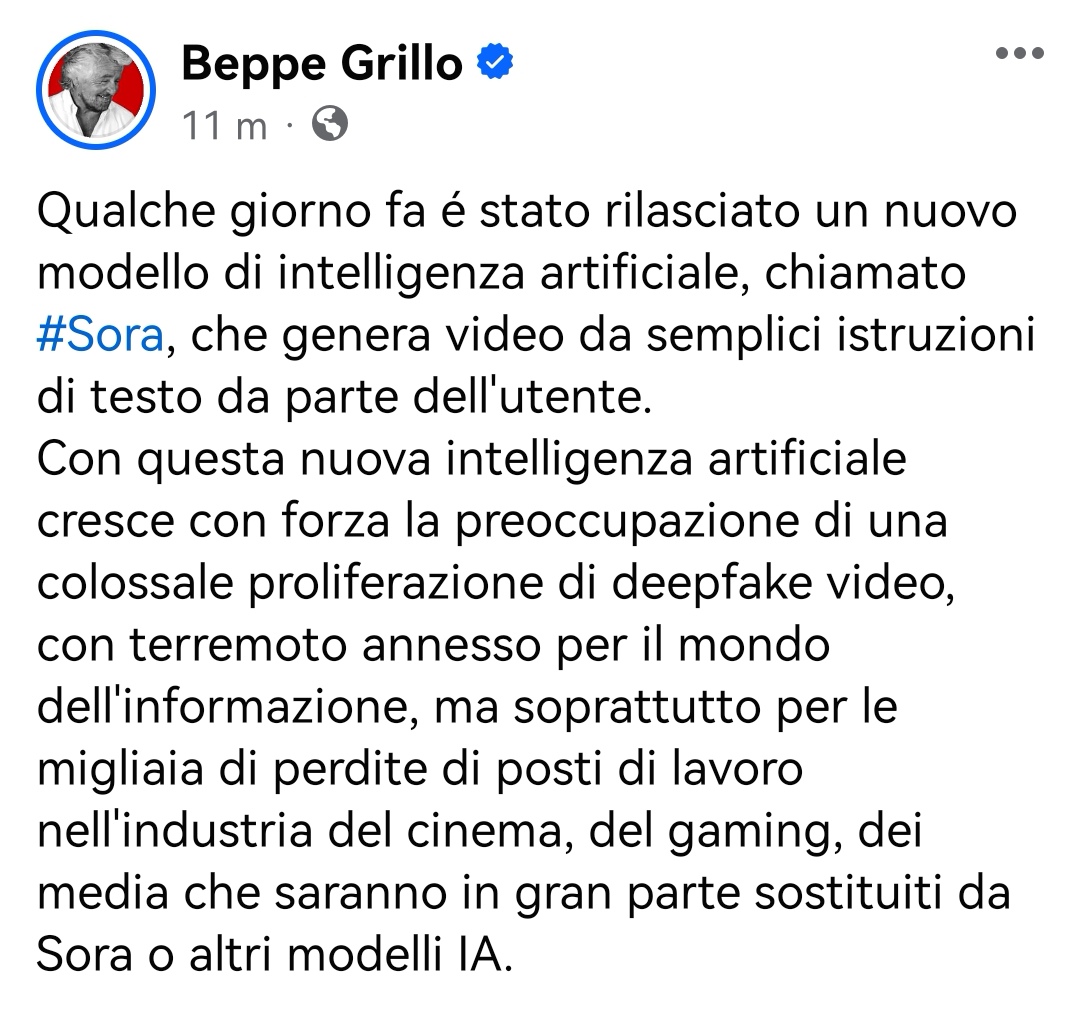 Beppe Grillo
11 m ·

Qualche giorno fa é stato rilasciato un nuovo modello di intelligenza artificiale, chiamato #Sora, che genera video da semplici istruzioni di testo da parte dell'utente.
Con questa nuova intelligenza artificiale cresce con forza la preoccupazione di una colossale proliferazione di deepfake video, con terremoto annesso per il mondo dell'informazione, ma soprattutto per le migliaia di perdite di posti di lavoro nell'industria del cinema, del gaming, dei media che saranno in gran parte sostituiti da Sora o altri modelli IA.